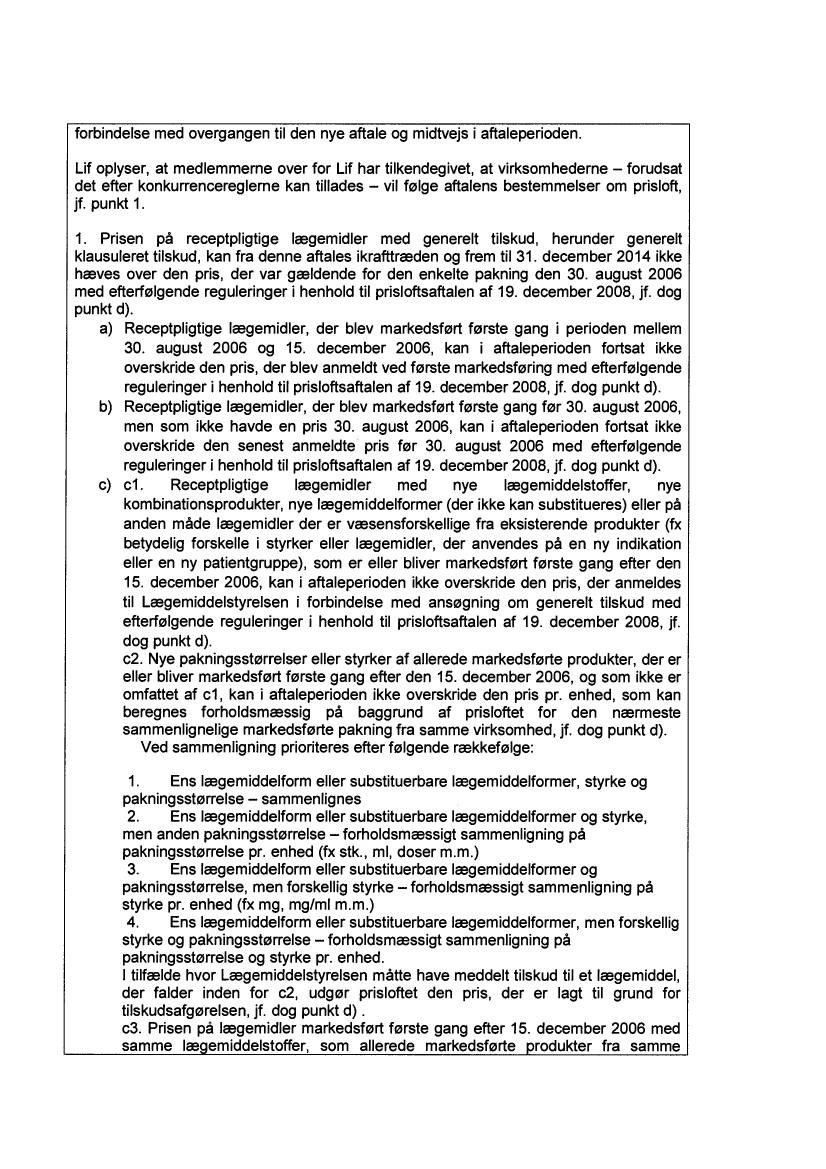 forbindelse med overgangen til den nye aftale og midtvejs i aftaleperioden.

Lif oplyser, at medlemmerne over for Lif har tilkendegivet, at virksomhederne – forudsat det efter konkurrencereglerne kan tillades – vil følge aftalens bestemmelser om prisloft, jf. punkt 1.

1. Prisen på receptpligtige lægemidler med generelt tilskud, herunder generelt klausuleret tilskud, kan fra denne aftales ikrafttræden og frem til 31. december 2014 ikke hæves over den pris, der var gældende for den enkelte pakning den 30. august 2006 med efterfølgende reguleringer i henhold til prisloftsaftalen af 19. december 2008, jf. dog punkt d).

a) Receptpligtige lægemidler, der blev markedsført første gang i perioden mellem 30. august 2006 og 15. december 2006, kan i aftaleperioden fortsat ikke overskride den pris, der blev anmeldt ved første markedsføring med efterfølgende reguleringer i henhold til prisloftsaftalen af 19. december 2008, jf. dog punkt d).

b) Receptpligtige lægemidler, der blev markedsført første gang før 30. august 2006, men som ikke havde en pris 30. august 2006, kan i aftaleperioden fortsat ikke overskride den senest anmeldte pris før 30. august 2006 med efterfølgende reguleringer i henhold til prisloftsaftalen af 19. december 2008, jf. dog punkt d).

c) c1. Receptpligtige lægemidler med nye lægemiddelstoffer, nye kombinationsprodukter, nye lægemiddelformer (der ikke kan substitueres) eller på anden måde lægemidler der er væsensforskellige fra eksisterende produkter (fx betydelig forskelle i styrker eller lægemidler, der anvendes på en ny indikation eller en ny patientgruppe), som er eller bliver markedsført første gang efter den 15. december 2006, kan i aftaleperioden ikke overskride den pris, der anmeldes til Lægemiddelstyrelsen i forbindelse med ansøgning om generelt tilskud med efterfølgende reguleringer i henhold til prisloftsaftalen af 19. december 2008, jf. dog punkt d).

c2. Nye pakningsstørrelser eller styrker af allerede markedsførte produkter, der er eller bliver markedsført første gang efter den 15. december 2006, og som ikke er omfattet af c1, kan i aftaleperioden ikke overskride den pris pr. enhed, som kan beregnes forholdsmæssig på baggrund af prisloftet for den nærmeste sammenlignelige markedsførte pakning fra samme virksomhed, jf. dog punkt d).
Ved sammenligning prioriteres efter følgende rækkefølge:

1. Ens lægemiddelform eller substituerbare lægemiddelformer, styrke og pakningsstørrelse – sammenlignes
2. Ens lægemiddelform eller substituerbare lægemiddelformer og styrke, men anden pakningsstørrelse – forholdsmæssigt sammenligning på pakningsstørrelse pr. enhed (fx stk., ml, doser m.m.)
3. Ens lægemiddelform eller substituerbare lægemiddelformer og pakningsstørrelse, men forskellig styrke – forholdsmæssigt sammenligning på styrke pr. enhed (fx mg, mg/ml m.m.)
4. Ens lægemiddelform eller substituerbare lægemiddelformer, men forskellig styrke og pakningsstørrelse – forholdsmæssigt sammenligning på pakningsstørrelse og styrke pr. enhed.
I tilfælde hvor Lægemiddelstyrelsen måtte have meddelt tilskud til et lægemiddel, der falder inden for c2, udgør prisloftet den pris, der er lagt til grund for tilskudsafgørelsen, jf. dog punkt d) .

c3. Prisen på lægemidler markedsført første gang efter 15. december 2006 med samme lægemiddelstoffer, som allerede markedsførte produkter fra samme